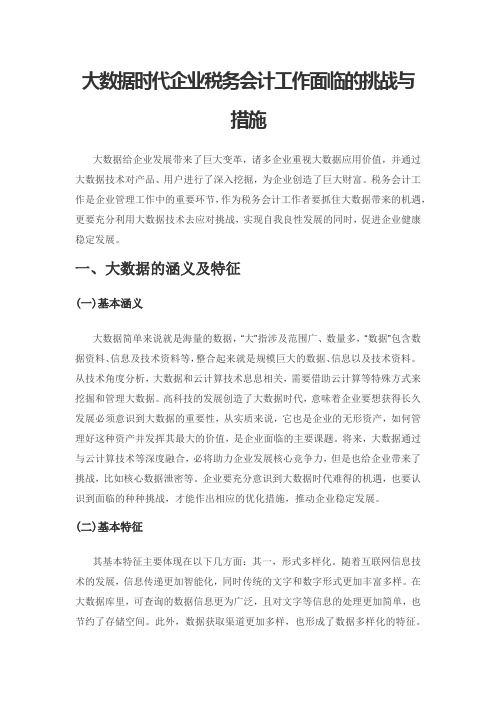 大数据时代企业税务会计工作面临的挑战与措施

大数据给企业发展带来了巨大变革，诸多企业重视大数据应用价值，并通过大数据技术对产品、用户进行了深入挖掘，为企业创造了巨大财富。税务会计工作是企业管理工作中的重要环节，作为税务会计工作者要抓住大数据带来的机遇，更要充分利用大数据技术去应对挑战，实现自我良性发展的同时，促进企业健康稳定发展。

一、大数据的涵义及特征

(一)基本涵义

大数据简单来说就是海量的数据，“大”指涉及范围广、数量多，“数据”包含数据资料、信息及技术资料等，整合起来就是规模巨大的数据、信息以及技术资料。从技术角度分析，大数据和云计算技术息息相关，需要借助云计算等特殊方式来挖掘和管理大数据。高科技的发展创造了大数据时代，意味着企业要想获得长久发展必须意识到大数据的重要性，从实质来说，它也是企业的无形资产，如何管理好这种资产并发挥其最大的价值，是企业面临的主要课题。将来，大数据通过与云计算技术等深度融合，必将助力企业发展核心竞争力，但是也给企业带来了挑战，比如核心数据泄密等。企业要充分意识到大数据时代难得的机遇，也要认识到面临的种种挑战，才能作出相应的优化措施，推动企业稳定发展。

(二)基本特征

其基本特征主要体现在以下几方面：其一，形式多样化。随着互联网信息技术的发展，信息传递更加智能化，同时传统的文字和数字形式更加丰富多样。在大数据库里，可查询的数据信息更为广泛，且对文字等信息的处理更加简单，也节约了存储空间。此外，数据获取渠道更加多样，也形成了数据多样化的特征。